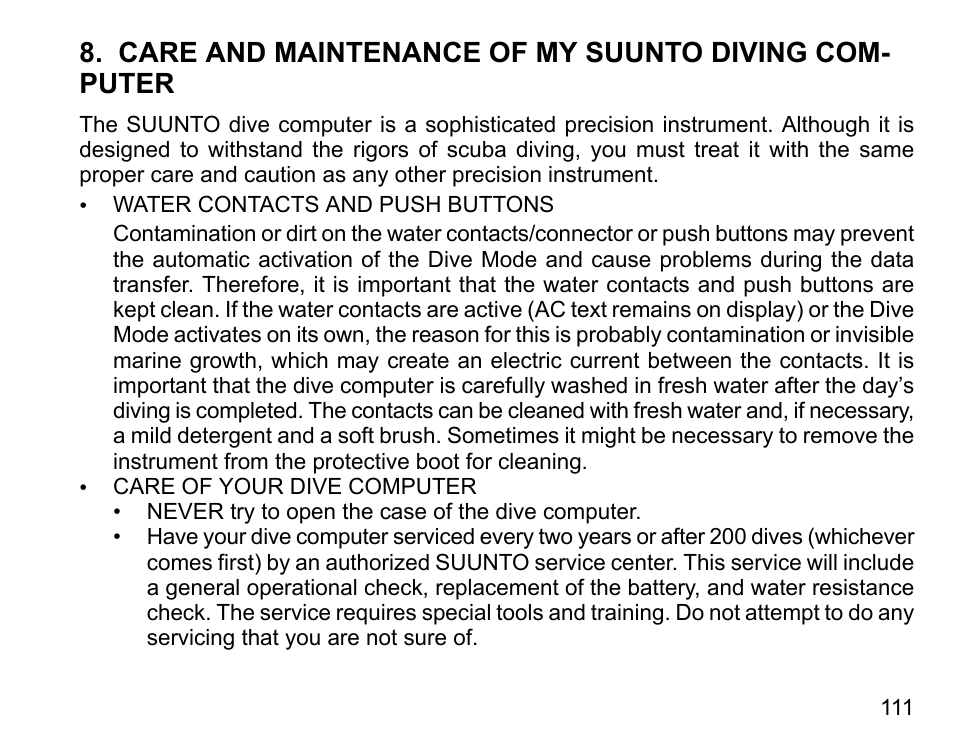 8. CARE AND MAINTENANCE OF MY SUUNTO DIVING COMPUTER

The SUUNTO dive computer is a sophisticated precision instrument. Although it is designed to withstand the rigors of scuba diving, you must treat it with the same proper care and caution as any other precision instrument.

• WATER CONTACTS AND PUSH BUTTONS

Contamination or dirt on the water contacts/connector or push buttons may prevent the automatic activation of the Dive Mode and cause problems during the data transfer. Therefore, it is important that the water contacts and push buttons are kept clean. If the water contacts are active (AC text remains on display) or the Dive Mode activates on its own, the reason for this is probably contamination or invisible marine growth, which may create an electric current between the contacts. It is important that the dive computer is carefully washed in fresh water after the day's diving is completed. The contacts can be cleaned with fresh water and, if necessary, a mild detergent and a soft brush. Sometimes it might be necessary to remove the instrument from the protective boot for cleaning.

• CARE OF YOUR DIVE COMPUTER

• NEVER try to open the case of the dive computer.

• Have your dive computer serviced every two years or after 200 dives (whichever comes first) by an authorized SUUNTO service center. This service will include a general operational check, replacement of the battery, and water resistance check. The service requires special tools and training. Do not attempt to do any servicing that you are not sure of.

111